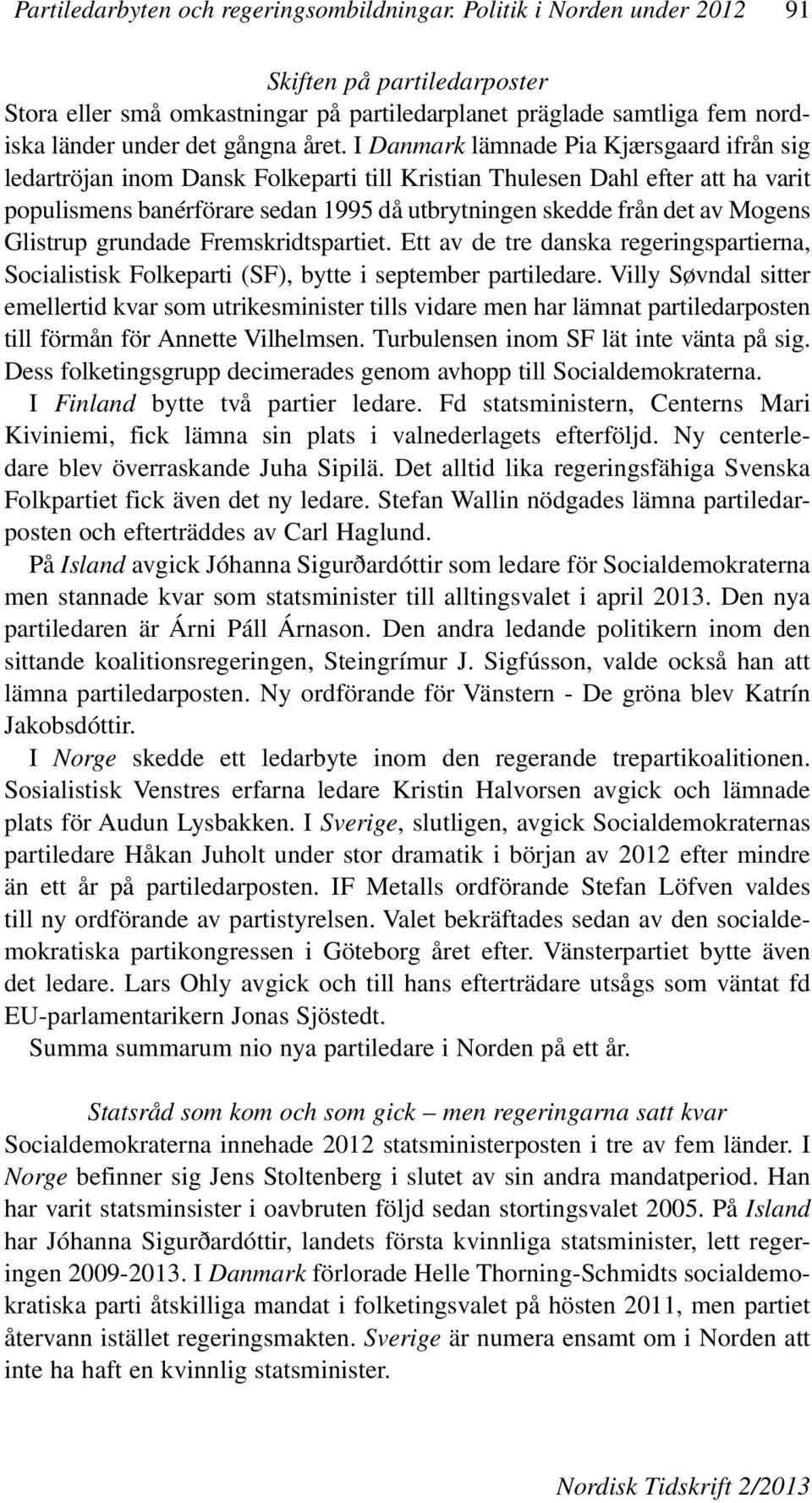 Partiledarbyten och regeringsombildningar. Politik i Norden under 2012 91

Skiften på partiledarposter

Stora eller små omkastningar på partiledarplanet präglade samtliga fem nordiska länder under det gångna året. I Danmark lämnade Pia Kjærsgaard ifrån sig ledartröjan inom Dansk Folkeparti till Kristian Thulesen Dahl efter att ha varit populismens banérförare sedan 1995 då utbrytningen skedde från det av Mogens Glistrup grundade Fremskridtspartiet. Ett av de tre danska regeringspartierna, Socialistisk Folkeparti (SF), bytte i september partiledare. Villy Søvndal sitter emellertid kvar som utrikesminister tills vidare men har lämnat partiledarposten till förmån för Annette Vilhelmsen. Turbulensen inom SF lät inte vänta på sig. Dess folketingsgrupp decimerades genom avhopp till Socialdemokraterna.

I Finland bytte två partier ledare. Fd statsministern, Centerns Mari Kiviniemi, fick lämna sin plats i valnederlagets efterföljd. Ny centerledare blev överraskande Juha Sipilä. Det alltid lika regeringsfähiga Svenska Folkpartiet fick även det ny ledare. Stefan Wallin nödgades lämna partiledarposten och efterträddes av Carl Haglund.

På Island avgick Jóhanna Sigurðardóttir som ledare för Socialdemokraterna men stannade kvar som statsminister till alltingsvalet i april 2013. Den nya partiledaren är Árni Páll Árnason. Den andra ledande politikern inom den sittande koalitionsregeringen, Steingrímur J. Sigfússon, valde också han att lämna partiledarposten. Ny ordförande för Vänstern - De gröna blev Katrín Jakobsdóttir.

I Norge skedde ett ledarbyte inom den regerande trepartikoalitionen. Sosialistisk Venstres erfarna ledare Kristin Halvorsen avgick och lämnade plats för Audun Lysbakken. I Sverige, slutligen, avgick Socialdemokraternas partiledare Håkan Juholt under stor dramatik i början av 2012 efter mindre än ett år på partiledarposten. IF Metalls ordförande Stefan Löfven valdes till ny ordförande av partistyrelsen. Valet bekräftades sedan av den socialdemokratiska partikongressen i Göteborg året efter. Vänsterpartiet bytte även det ledare. Lars Ohly avgick och till hans efterträdare utsågs som väntat fd EU-parlamentarikern Jonas Sjöstedt.

Summa summarum nio nya partiledare i Norden på ett år.

Statsråd som kom och som gick – men regeringarna satt kvar

Socialdemokraterna innehade 2012 statsministerposten i tre av fem länder. I Norge befinner sig Jens Stoltenberg i slutet av sin andra mandatperiod. Han har varit statsminsister i oavbruten följd sedan stortingsvalet 2005. På Island har Jóhanna Sigurðardóttir, landets första kvinnliga statsminister, lett regeringen 2009-2013. I Danmark förlorade Helle Thorning-Schmidts socialdemokratiska parti åtskilliga mandat i folketingsvalet på hösten 2011, men partiet återvann istället regeringsmakten. Sverige är numera ensamt om i Norden att inte ha haft en kvinnlig statsminister.

Nordisk Tidskrift 2/2013